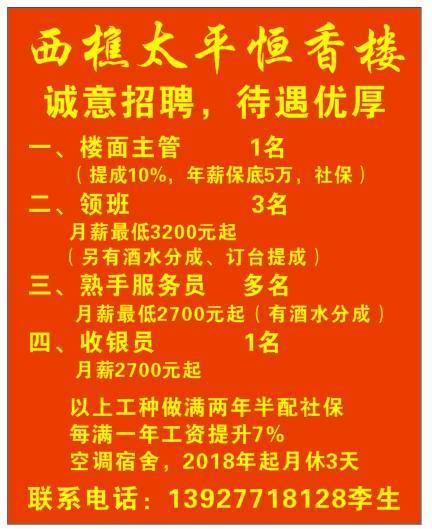 西樵太平恒香楼

诚意招聘，待遇优厚

一、楼面主管　　1名
（提成10%，年薪保底5万，社保）

二、领班　　3名
月薪最低3200元起
（另有酒水分成、订台提成）

三、熟手服务员　　多名
月薪最低2700元起（有酒水分成）

四、收银员　　1名
月薪2700元起

以上工种做满两年半配社保
每满一年工资提升7%
空调宿舍，2018年起月休3天

联系电话：13927718128李生